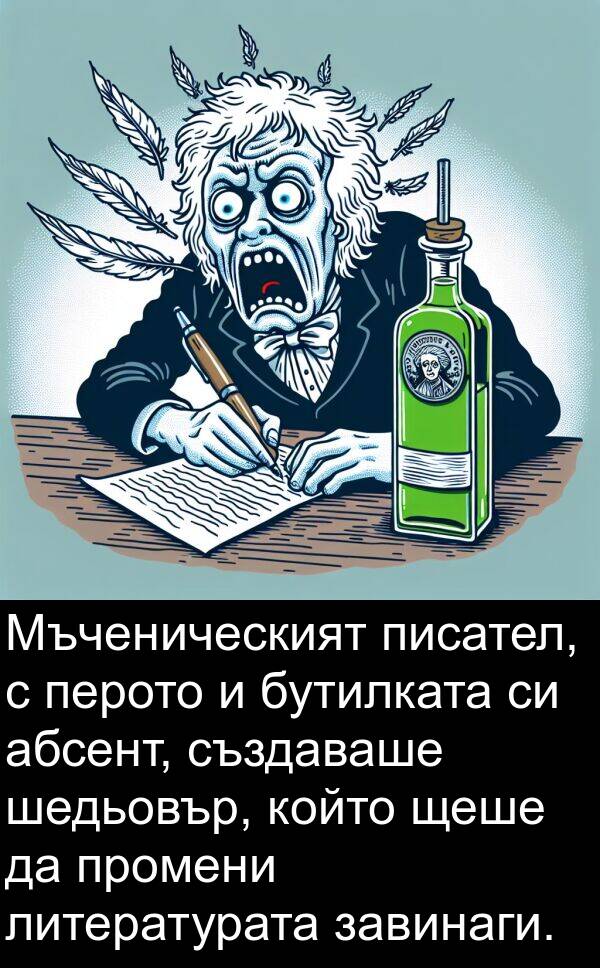 Мъченическият писател, с перото и бутилката си абсент, създаваше шедьовър, който щеше да промени литературата завинаги.